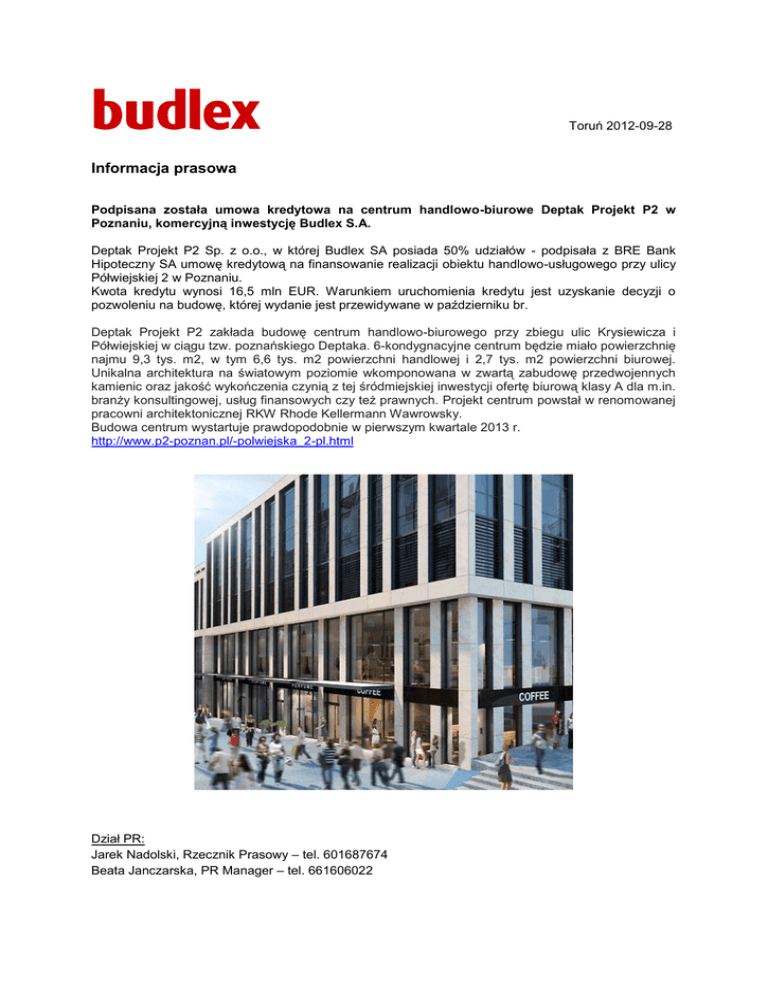 budlex

Toruń 2012-09-28

Informacja prasowa

Podpisana została umowa kredytowa na centrum handlowo-biurowe Deptak Projekt P2 w Poznaniu, komercyjną inwestycję Budlex S.A.

Deptak Projekt P2 Sp. z o.o., w której Budlex SA posiada 50% udziałów - podpisała z BRE Bank Hipoteczny SA umowę kredytową na finansowanie realizacji obiektu handlowo-usługowego przy ulicy Półwiejskiej 2 w Poznaniu.
Kwota kredytu wynosi 16,5 mln EUR. Warunkiem uruchomienia kredytu jest uzyskanie decyzji o pozwoleniu na budowę, której wydanie jest przewidywane w październiku br.

Deptak Projekt P2 zakłada budowę centrum handlowo-biurowego przy zbiegu ulic Krysiewicza i Półwiejskiej w ciągu tzw. poznańskiego Deptaka. 6-kondygnacyjne centrum będzie miało powierzchnię najmu 9,3 tys. m2, w tym 6,6 tys. m2 powierzchni handlowej i 2,7 tys. m2 powierzchni biurowej. Unikalna architektura na światowym poziomie wkomponowana w zwartą zabudowę przedwojennych kamienic oraz jakość wykończenia czynią z tej śródmiejskiej inwestycji ofertę biurową klasy A dla m.in. branży konsultingowej, usług finansowych czy też prawnych. Projekt centrum powstał w renomowanej pracowni architektonicznej RKW Rhode Kellermann Wawrowsky.
Budowa centrum wystartuje prawdopodobnie w pierwszym kwartale 2013 r.
http://www.p2-poznan.pl/-polwiejska_2-pl.html

COFFEE

COFFEE

Dział PR:
Jarek Nadolski, Rzecznik Prasowy – tel. 601687674
Beata Janczarska, PR Manager – tel. 661606022